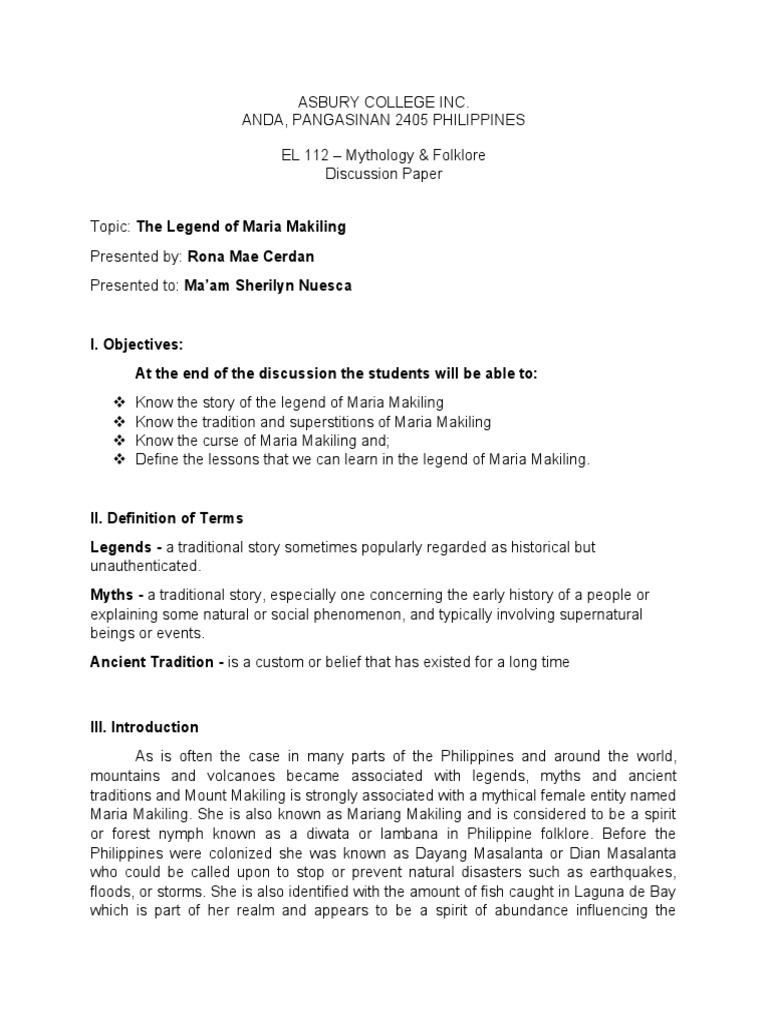 ASBURY COLLEGE INC.
ANDA, PANGASINAN 2405 PHILIPPINES

EL 112 – Mythology & Folklore
Discussion Paper

Topic: The Legend of Maria Makiling

Presented by: Rona Mae Cerdan

Presented to: Ma'am Sherilyn Nuesca

I. Objectives:

At the end of the discussion the students will be able to:

❖ Know the story of the legend of Maria Makiling
❖ Know the tradition and superstitions of Maria Makiling
❖ Know the curse of Maria Makiling and;
❖ Define the lessons that we can learn in the legend of Maria Makiling.

II. Definition of Terms

Legends - a traditional story sometimes popularly regarded as historical but unauthenticated.

Myths - a traditional story, especially one concerning the early history of a people or explaining some natural or social phenomenon, and typically involving supernatural beings or events.

Ancient Tradition - is a custom or belief that has existed for a long time

III. Introduction

As is often the case in many parts of the Philippines and around the world, mountains and volcanoes became associated with legends, myths and ancient traditions and Mount Makiling is strongly associated with a mythical female entity named Maria Makiling. She is also known as Mariang Makiling and is considered to be a spirit or forest nymph known as a diwata or lambana in Philippine folklore. Before the Philippines were colonized she was known as Dayang Masalanta or Dian Masalanta who could be called upon to stop or prevent natural disasters such as earthquakes, floods, or storms. She is also identified with the amount of fish caught in Laguna de Bay which is part of her realm and appears to be a spirit of abundance influencing the